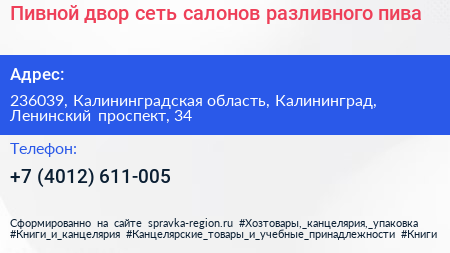 Пивной двор сеть салонов разливного пива

Адрес:

236039, Калининградская область, Калининград, Ленинский проспект, 34

Телефон:

+7 (4012) 611-005

Сформированно на сайте spravka-region.ru #Хозтовары,_канцелярия,_упаковка #Книги_и_канцелярия #Канцелярские_товары_и_учебные_принадлежности #Книги